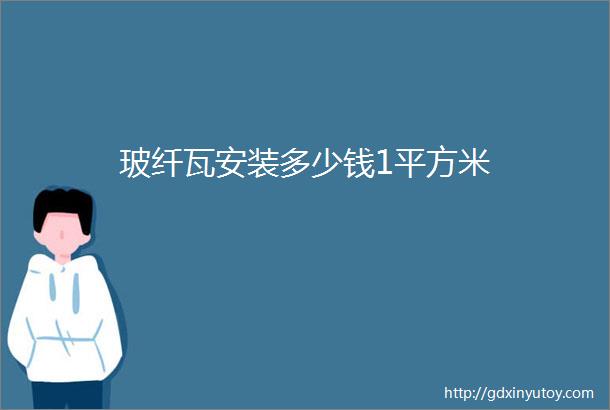 玻纤瓦安装多少钱1平方米

http://gdxinyutoy.com